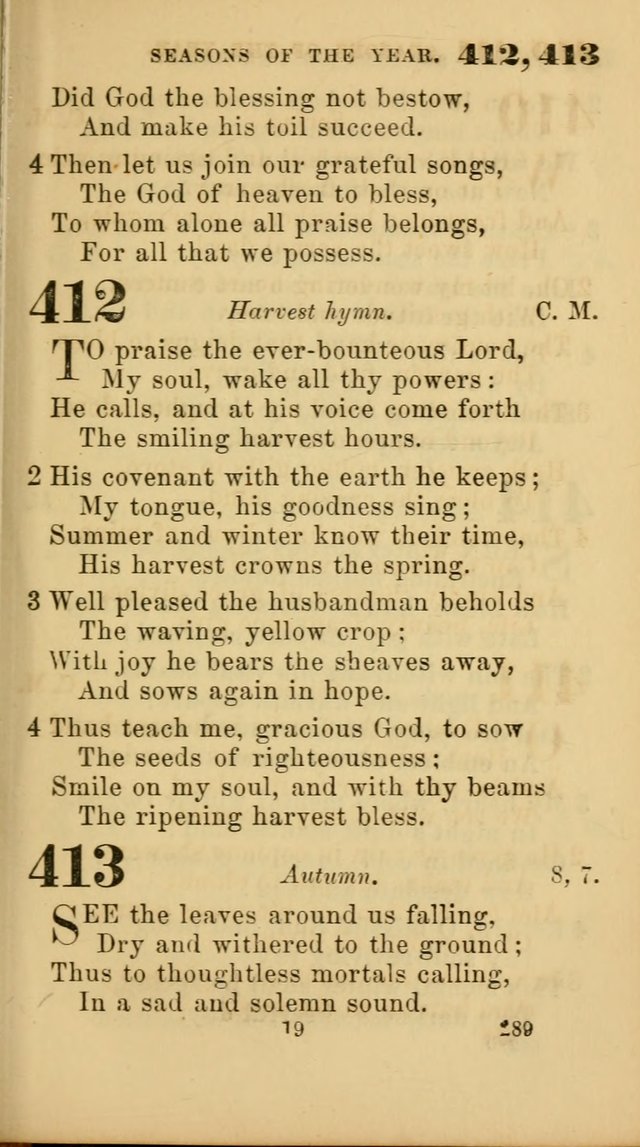 SEASONS OF THE YEAR. 412, 413

Did God the blessing not bestow,
And make his toil succeed.

4 Then let us join our grateful songs,
The God of heaven to bless,
To whom alone all praise belongs,
For all that we possess.

412 Harvest hymn. C. M.

TO praise the ever-bounteous Lord,
My soul, wake all thy powers:
He calls, and at his voice come forth
The smiling harvest hours.

2 His covenant with the earth he keeps;
My tongue, his goodness sing;
Summer and winter know their time,
His harvest crowns the spring.

3 Well pleased the husbandman beholds
The waving, yellow crop;
With joy he bears the sheaves away,
And sows again in hope.

4 Thus teach me, gracious God, to sow
The seeds of righteousness;
Smile on my soul, and with thy beams
The ripening harvest bless.

413 Autumn. 8, 7.

SEE the leaves around us falling,
Dry and withered to the ground;
Thus to thoughtless mortals calling,
In a sad and solemn sound.

19 289